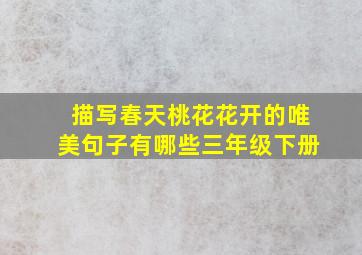 描写春天桃花花开的唯美句子有哪些三年级下册